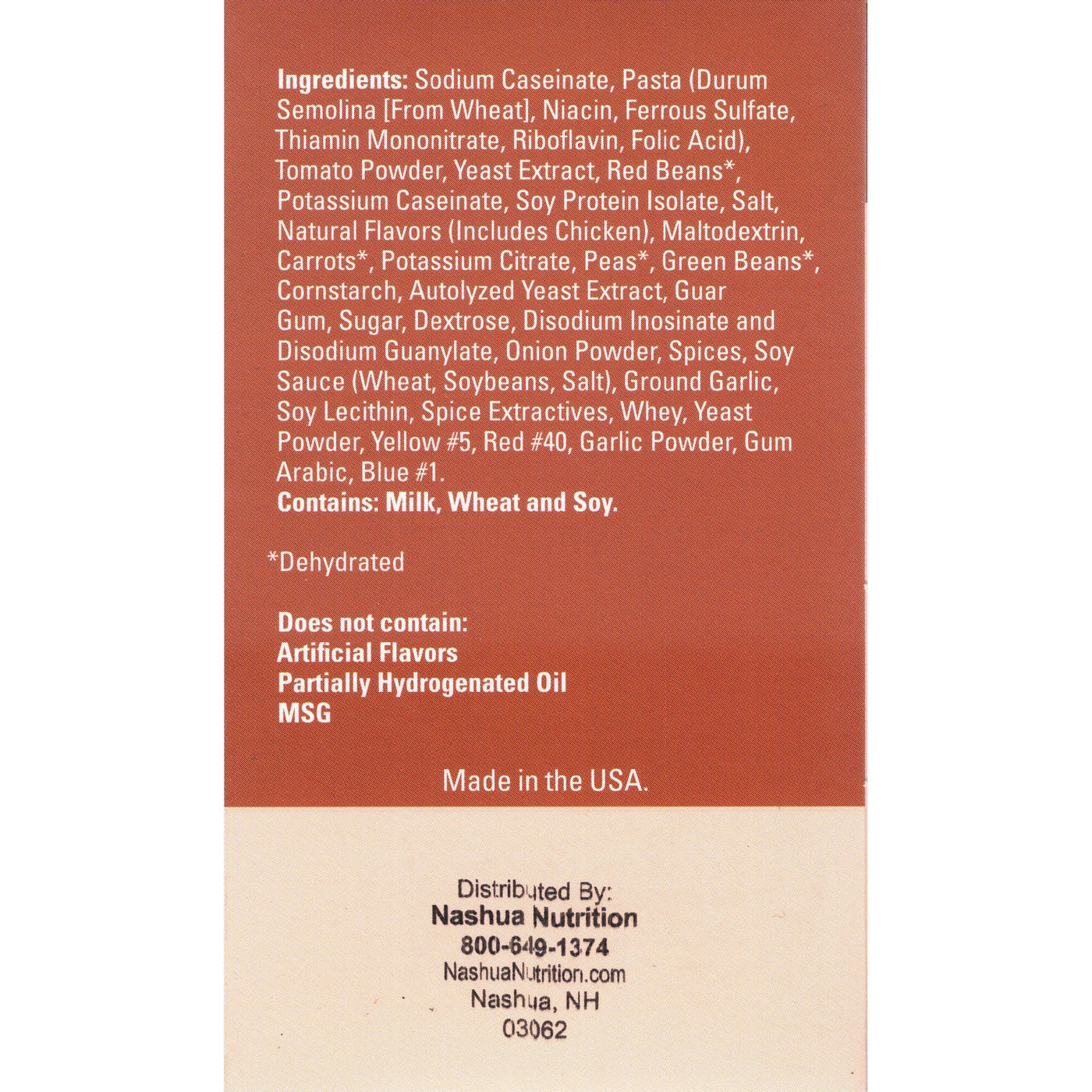 Ingredients: Sodium Caseinate, Pasta (Durum Semolina [From Wheat], Niacin, Ferrous Sulfate, Thiamin Mononitrate, Riboflavin, Folic Acid), Tomato Powder, Yeast Extract, Red Beans*, Potassium Caseinate, Soy Protein Isolate, Salt, Natural Flavors (Includes Chicken), Maltodextrin, Carrots*, Potassium Citrate, Peas*, Green Beans*, Cornstarch, Autolyzed Yeast Extract, Guar Gum, Sugar, Dextrose, Disodium Inosinate and Disodium Guanylate, Onion Powder, Spices, Soy Sauce (Wheat, Soybeans, Salt), Ground Garlic, Soy Lecithin, Spice Extractives, Whey, Yeast Powder, Yellow #5, Red #40, Garlic Powder, Gum Arabic, Blue #1.
Contains: Milk, Wheat and Soy.

*Dehydrated

Does not contain:
Artificial Flavors
Partially Hydrogenated Oil
MSG

Made in the USA.

Distributed By:
Nashua Nutrition
800-649-1374
NashuaNutrition.com
Nashua, NH
03062